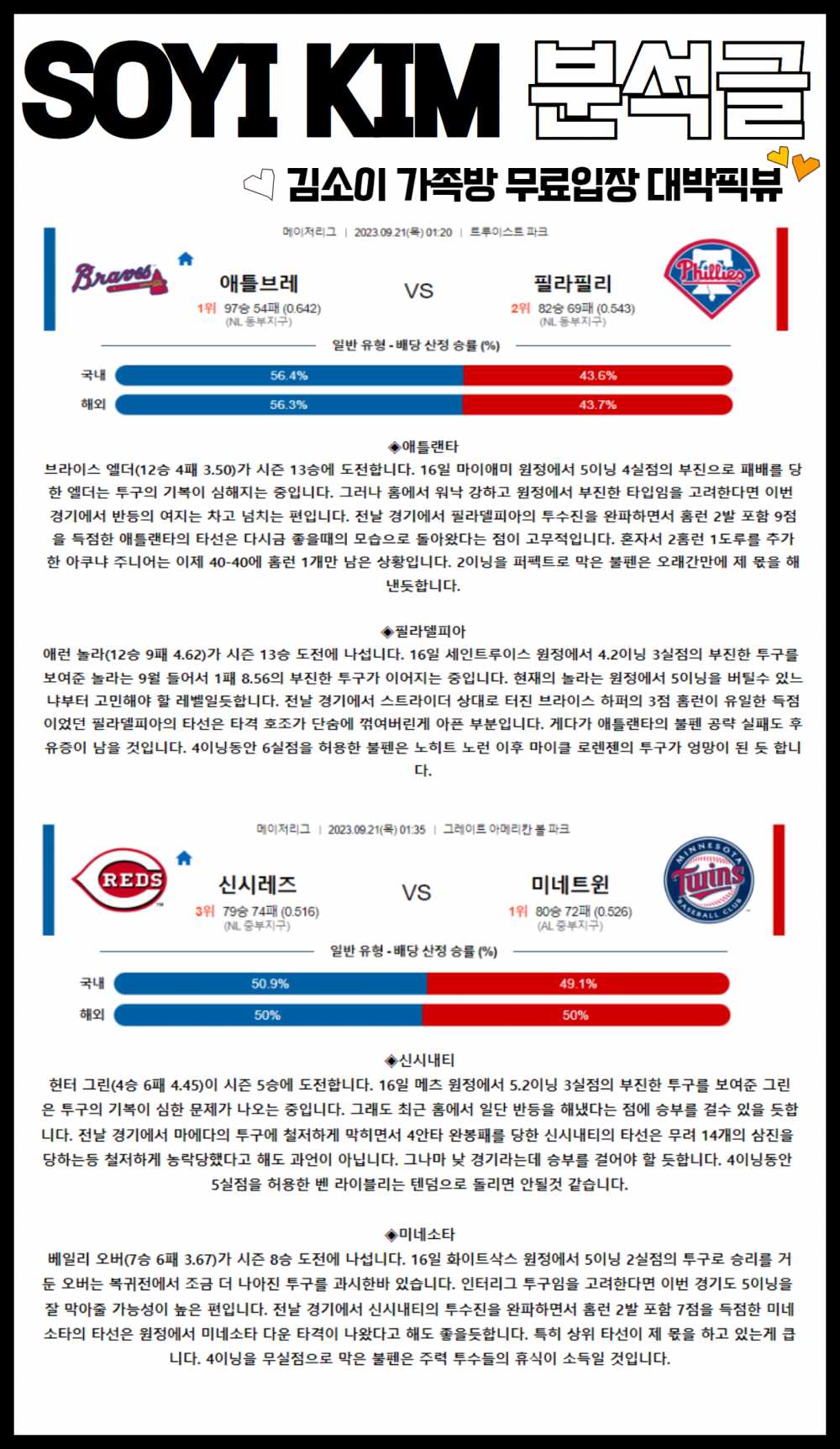 SOYI KIM 분석글

김소이 가족방 무료입장 대박픽뷰

메이저리그 | 2023.09.21(목) 01:20 | 트루이스트 파크

Braves

애틀브레
1위 97승 54패 (0.642)
(NL 동부지구)

VS

필라필리
2위 82승 69패 (0.543)
(NL 동부지구)

Phillies

일반 유형 - 배당 산정 승률 (%)

국내 56.4% 43.6%
해외 56.3% 43.7%

◈애틀랜타
브라이스 엘더(12승 4패 3.50)가 시즌 13승에 도전합니다. 16일 마이애미 원정에서 5이닝 4실점의 부진으로 패배를 당한 엘더는 투구의 기복이 심해지는 중입니다. 그러나 홈에서 워낙 강하고 원정에서 부진한 타입임을 고려한다면 이번 경기에서 반등의 여지는 차고 넘치는 편입니다. 전날 경기에서 필라델피아의 투수진을 완파하면서 홈런 2발 포함 9점을 득점한 애틀랜타의 타선은 다시금 좋을때의 모습으로 돌아왔다는 점이 고무적입니다. 혼자서 2홈런 1도루를 추가한 아쿠냐 주니어는 이제 40-40에 홈런 1개만 남은 상황입니다. 2이닝을 퍼펙트로 막은 불펜은 오래간만에 제 몫을 해낸듯합니다.

◈필라델피아
애런 놀라(12승 9패 4.62)가 시즌 13승 도전에 나섭니다. 16일 세인트루이스 원정에서 4.2이닝 3실점의 부진한 투구를 보여준 놀라는 9월 들어서 1패 8.56의 부진한 투구가 이어지는 중입니다. 현재의 놀라는 원정에서 5이닝을 버틸수 있느냐부터 고민해야 할 레벨일듯합니다. 전날 경기에서 스트라이더 상대로 터진 브라이스 하퍼의 3점 홈런이 유일한 득점이었던 필라델피아의 타선은 타격 호조가 단숨에 꺾여버린게 아픈 부분입니다. 게다가 애틀랜타의 불펜 공략 실패도 후유증이 남을 것입니다. 4이닝동안 6실점을 허용한 불펜은 노히트 노런 이후 마이클 로렌젠의 투구가 엉망이 된 듯 합니다.

메이저리그 | 2023.09.21(목) 01:35 | 그레이트 아메리칸 볼 파크

REDS

신시레즈
3위 79승 74패 (0.516)
(NL 중부지구)

VS

미네트윈
1위 80승 72패 (0.526)
(AL 중부지구)

MINNESOTA Twins BASEBALL CLUB

일반 유형 - 배당 산정 승률 (%)

국내 50.9% 49.1%
해외 50% 50%

◈신시내티
헌터 그린(4승 6패 4.45)이 시즌 5승에 도전합니다. 16일 메츠 원정에서 5.2이닝 3실점의 부진한 투구를 보여준 그린은 투구의 기복이 심한 문제가 나오는 중입니다. 그래도 최근 홈에서 일단 반등을 해냈다는 점에 승부를 걸수 있을 듯합니다. 전날 경기에서 마에다의 투구에 철저하게 막히면서 4안타 완봉패를 당한 신시내티의 타선은 무려 14개의 삼진을 당하는등 철저하게 농락당했다고 해도 과언이 아닙니다. 그나마 낮 경기라는데 승부를 걸어야 할 듯합니다. 4이닝동안 5실점을 허용한 벤 라이블리는 텐덤으로 돌리면 안될것 같습니다.

◈미네소타
베일리 오버(7승 6패 3.67)가 시즌 8승 도전에 나섭니다. 16일 화이트삭스 원정에서 5이닝 2실점의 투구로 승리를 거둔 오버는 복귀전에서 조금 더 나아진 투구를 과시한바 있습니다. 인터리그 투구임을 고려한다면 이번 경기도 5이닝을 잘 막아줄 가능성이 높은 편입니다. 전날 경기에서 신시내티의 투수진을 완파하면서 홈런 2발 포함 7점을 득점한 미네소타의 타선은 원정에서 미네소타 다운 타격이 나왔다고 해도 좋을듯합니다. 특히 상위 타선이 제 몫을 하고 있는게 큽니다. 4이닝을 무실점으로 막은 불펜은 주력 투수들의 휴식이 소득일 것입니다.